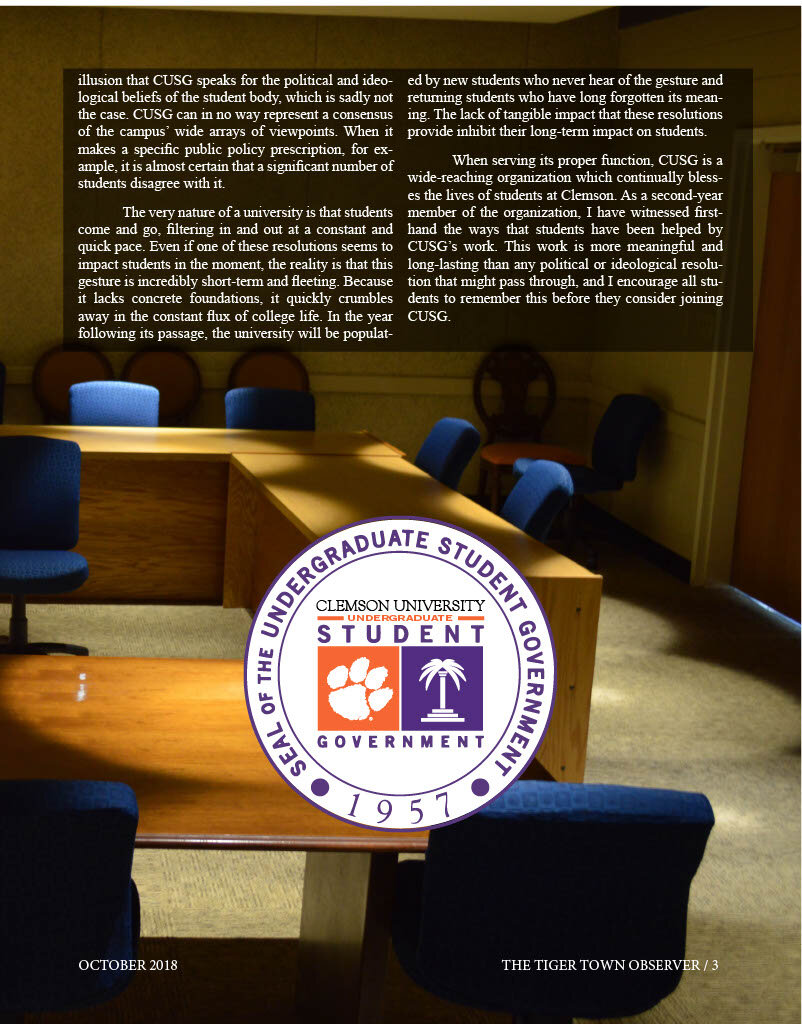 illusion that CUSG speaks for the political and ideological beliefs of the student body, which is sadly not the case. CUSG can in no way represent a consensus of the campus' wide arrays of viewpoints. When it makes a specific public policy prescription, for example, it is almost certain that a significant number of students disagree with it.

The very nature of a university is that students come and go, filtering in and out at a constant and quick pace. Even if one of these resolutions seems to impact students in the moment, the reality is that this gesture is incredibly short-term and fleeting. Because it lacks concrete foundations, it quickly crumbles away in the constant flux of college life. In the year following its passage, the university will be populated by new students who never hear of the gesture and returning students who have long forgotten its meaning. The lack of tangible impact that these resolutions provide inhibit their long-term impact on students.

When serving its proper function, CUSG is a wide-reaching organization which continually blesses the lives of students at Clemson. As a second-year member of the organization, I have witnessed firsthand the ways that students have been helped by CUSG's work. This work is more meaningful and long-lasting than any political or ideological resolution that might pass through, and I encourage all students to remember this before they consider joining CUSG.

SEAL OF THE UNDERGRADUATE STUDENT GOVERNMENT
CLEMSON UNIVERSITY
UNDERGRADUATE
STUDENT
GOVERNMENT
1957

OCTOBER 2018

THE TIGER TOWN OBSERVER / 3